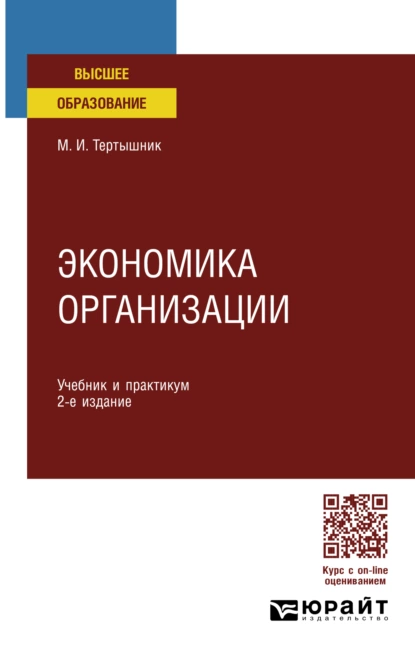 ВЫСШЕЕ
ОБРАЗОВАНИЕ

М. И. Тертышник

ЭКОНОМИКА
ОРГАНИЗАЦИИ

Учебник и практикум
2-е издание

Курс с on-line оцениванием

ЮРАЙТ
издательство